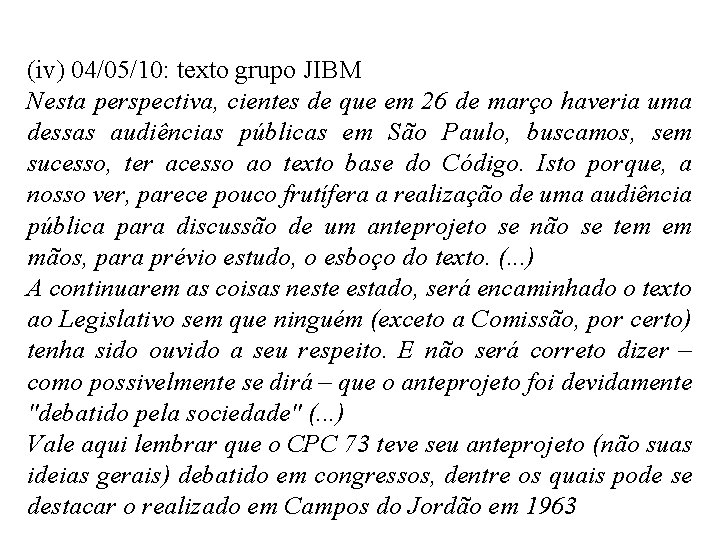 (iv) 04/05/10: texto grupo JIBM
Nesta perspectiva, cientes de que em 26 de março haveria uma dessas audiências públicas em São Paulo, buscamos, sem sucesso, ter acesso ao texto base do Código. Isto porque, a nosso ver, parece pouco frutífera a realização de uma audiência pública para discussão de um anteprojeto se não se tem em mãos, para prévio estudo, o esboço do texto. (...)
A continuarem as coisas neste estado, será encaminhado o texto ao Legislativo sem que ninguém (exceto a Comissão, por certo) tenha sido ouvido a seu respeito. E não será correto dizer – como possivelmente se dirá – que o anteprojeto foi devidamente "debatido pela sociedade" (...)
Vale aqui lembrar que o CPC 73 teve seu anteprojeto (não suas ideias gerais) debatido em congressos, dentre os quais pode se destacar o realizado em Campos do Jordão em 1963